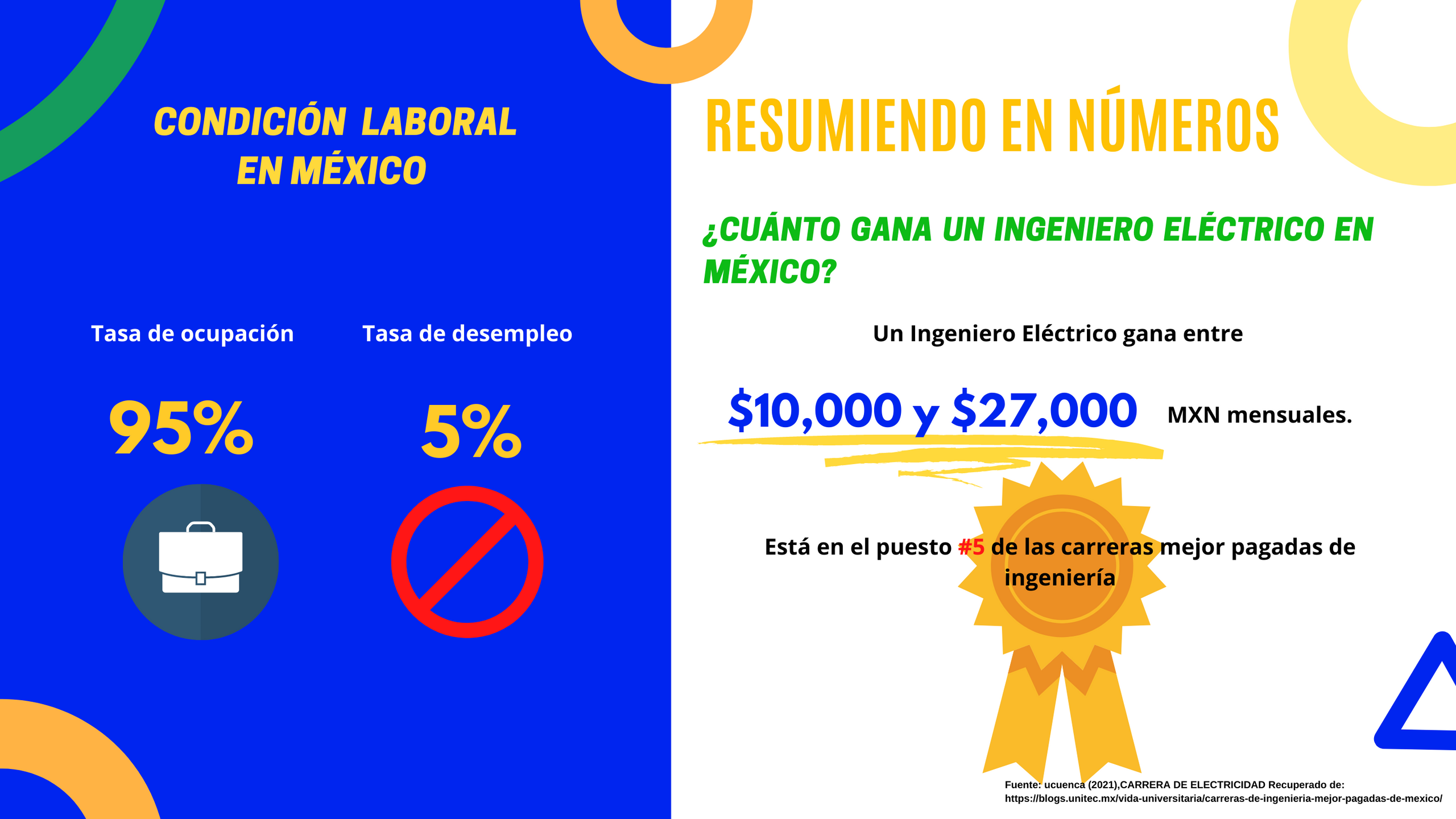 CONDICIÓN LABORAL EN MÉXICO

Tasa de ocupación

95%

Tasa de desempleo

5%

RESUMIENDO EN NÚMEROS

¿CUÁNTO GANA UN INGENIERO ELÉCTRICO EN MÉXICO?

Un Ingeniero Eléctrico gana entre

$10,000 y $27,000 MXN mensuales.

Está en el puesto #5 de las carreras mejor pagadas de ingeniería

Fuente: ucuenca (2021),CARRERA DE ELECTRICIDAD Recuperado de: https://blogs.unitec.mx/vida-universitaria/carreras-de-ingenieria-mejor-pagadas-de-mexico/